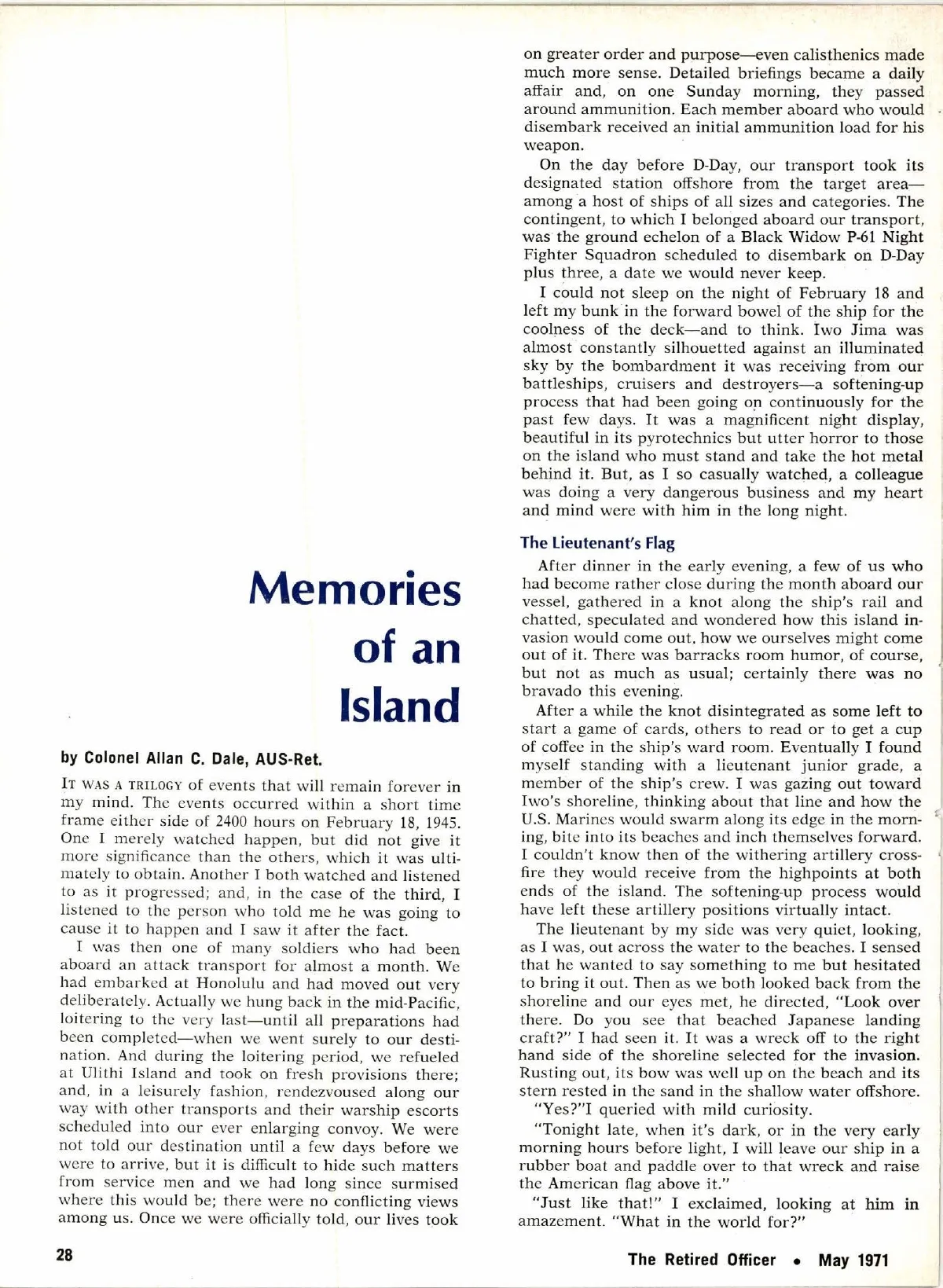 Memories of an Island

by Colonel Allan C. Dale, AUS-Ret.

IT WAS A TRILOGY of events that will remain forever in my mind. The events occurred within a short time frame either side of 2400 hours on February 18, 1945. One I merely watched happen, but did not give it more significance than the others, which it was ultimately to obtain. Another I both watched and listened to as it progressed; and, in the case of the third, I listened to the person who told me he was going to cause it to happen and I saw it after the fact.

I was then one of many soldiers who had been aboard an attack transport for almost a month. We had embarked at Honolulu and had moved out very deliberately. Actually we hung back in the mid-Pacific, loitering to the very last—until all preparations had been completed—when we went surely to our destination. And during the loitering period, we refueled at Ulithi Island and took on fresh provisions there; and, in a leisurely fashion, rendezvoused along our way with other transports and their warship escorts scheduled into our ever enlarging convoy. We were not told our destination until a few days before we were to arrive, but it is difficult to hide such matters from service men and we had long since surmised where this would be; there were no conflicting views among us. Once we were officially told, our lives took on greater order and purpose—even calisthenics made much more sense. Detailed briefings became a daily affair and, on one Sunday morning, they passed around ammunition. Each member aboard who would disembark received an initial ammunition load for his weapon.

On the day before D-Day, our transport took its designated station offshore from the target area—among a host of ships of all sizes and categories. The contingent, to which I belonged aboard our transport, was the ground echelon of a Black Widow P-61 Night Fighter Squadron scheduled to disembark on D-Day plus three, a date we would never keep.

I could not sleep on the night of February 18 and left my bunk in the forward bowel of the ship for the coolness of the deck—and to think. Iwo Jima was almost constantly silhouetted against an illuminated sky by the bombardment it was receiving from our battleships, cruisers and destroyers—a softening-up process that had been going on continuously for the past few days. It was a magnificent night display, beautiful in its pyrotechnics but utter horror to those on the island who must stand and take the hot metal behind it. But, as I so casually watched, a colleague was doing a very dangerous business and my heart and mind were with him in the long night.

The Lieutenant's Flag

After dinner in the early evening, a few of us who had become rather close during the month aboard our vessel, gathered in a knot along the ship's rail and chatted, speculated and wondered how this island invasion would come out, how we ourselves might come out of it. There was barracks room humor, of course, but not as much as usual; certainly there was no bravado this evening.

After a while the knot disintegrated as some left to start a game of cards, others to read or to get a cup of coffee in the ship's ward room. Eventually I found myself standing with a lieutenant junior grade, a member of the ship's crew. I was gazing out toward Iwo's shoreline, thinking about that line and how the U.S. Marines would swarm along its edge in the morning, bite into its beaches and inch themselves forward. I couldn't know then of the withering artillery crossfire they would receive from the highpoints at both ends of the island. The softening-up process would have left these artillery positions virtually intact.

The lieutenant by my side was very quiet, looking, as I was, out across the water to the beaches. I sensed that he wanted to say something to me but hesitated to bring it out. Then as we both looked back from the shoreline and our eyes met, he directed, "Look over there. Do you see that beached Japanese landing craft?" I had seen it. It was a wreck off to the right hand side of the shoreline selected for the invasion. Rusting out, its bow was well up on the beach and its stern rested in the sand in the shallow water offshore.

"Yes?"I queried with mild curiosity.

"Tonight late, when it's dark, or in the very early morning hours before light, I will leave our ship in a rubber boat and paddle over to that wreck and raise the American flag above it."

"Just like that!" I exclaimed, looking at him in amazement. "What in the world for?"

28

The Retired Officer • May 1971